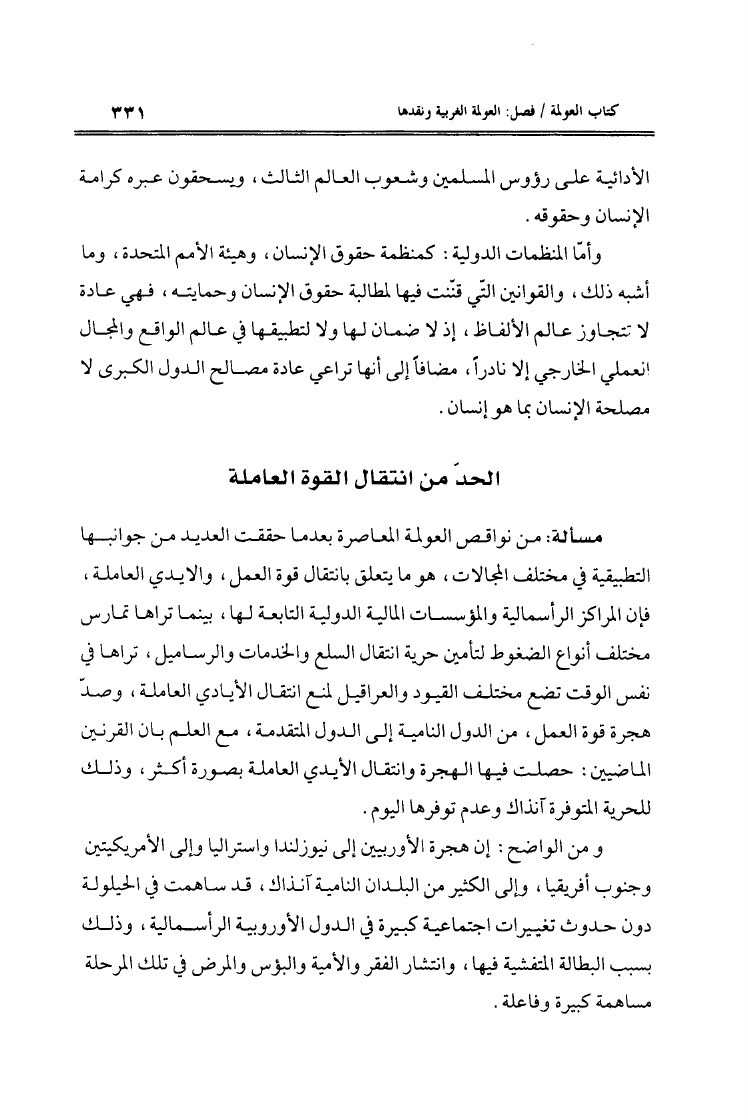 كتاب العولمة / فصل: العولمة الغربية ونقدها

٣٣١

الأدائية على رؤوس المسلمين وشعوب العالم الثالث، ويسحقون عبره كرامة الإنسان وحقوقه.

وأمّا المنظمات الدولية: كمنظمة حقوق الإنسان، وهيئة الأمم المتحدة، وما أشبه ذلك، والقوانين التّي قنّنت فيها لمطالبة حقوق الإنسان وحمايته، فهي عادة لا تتجاوز عالم الألفاظ، إذ لا ضمان لها ولا لتطبيقها في عالم الواقع والمجال العملي الخارجي إلا نادراً، مضافاً إلى أنها تراعي عادة مصالح الدول الكبرى لا مصلحة الإنسان بما هو إنسان.

الحدّ من انتقال القوة العاملة

مسألة: من نواقص العولمة المعاصرة بعدما حققت العديد من جوانبها التطبيقية في مختلف المجالات، هو ما يتعلق بانتقال قوة العمل، والايدي العاملة، فإن المراكز الرأسمالية والمؤسسات المالية الدولية التابعة لها، بينما تراها تمارس مختلف أنواع الضغوط لتأمين حرية انتقال السلع والخدمات والرساميل، تراها في نفس الوقت تضع مختلف القيود والعراقيل لمنع انتقال الأيادي العاملة، وصدّ هجرة قوة العمل، من الدول النامية إلى الدول المتقدمة، مع العلم بان القرنين الماضيين: حصلت فيها الهجرة وانتقال الأيدي العاملة بصورة أكثر، وذلك للحرية المتوفرة آنذاك وعدم توفرها اليوم.

و من الواضح: إن هجرة الأوربيين إلى نيوزلندا واستراليا وإلى الأمريكيتين وجنوب أفريقيا، وإلى الكثير من البلدان النامية آنذاك، قد ساهمت في الحيلولة دون حدوث تغييرات اجتماعية كبيرة في الدول الأوروبية الرأسمالية، وذلك بسبب البطالة المتفشية فيها، وانتشار الفقر والأمية والبؤس والمرض في تلك المرحلة مساهمة كبيرة وفاعلة.